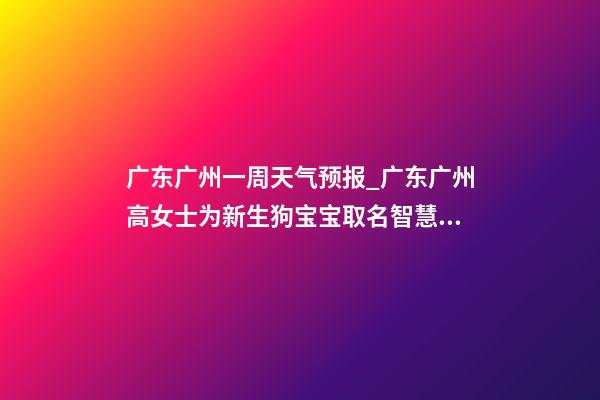 广东广州一周天气预报_广东广州高女士为新生狗宝宝取名智慧...